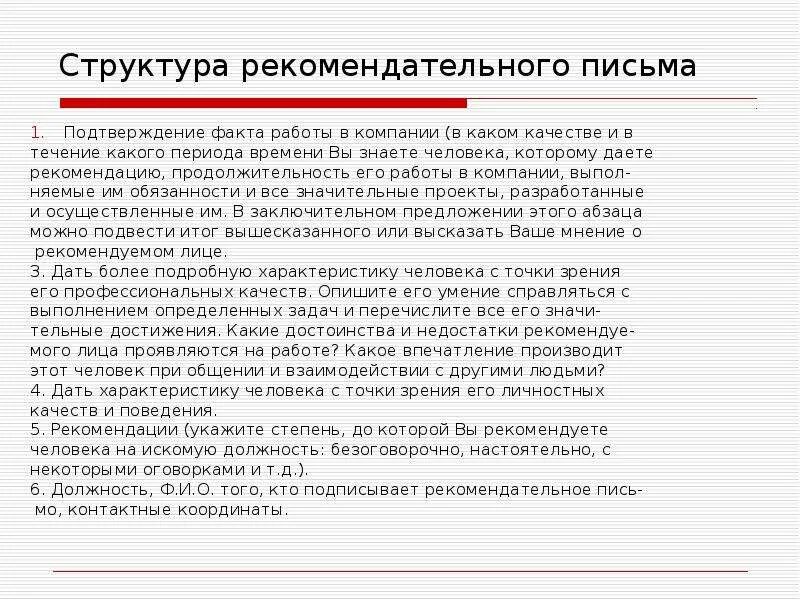 Структура рекомендательного письма

1. Подтверждение факта работы в компании (в каком качестве и в течение какого периода времени Вы знаете человека, которому даете рекомендацию, продолжительность его работы в компании, выполняемые им обязанности и все значительные проекты, разработанные и осуществленные им. В заключительном предложении этого абзаца можно подвести итог вышесказанного или высказать Ваше мнение о рекомендуемом лице.
3. Дать более подробную характеристику человека с точки зрения его профессиональных качеств. Опишите его умение справляться с выполнением определенных задач и перечислите все его значительные достижения. Какие достоинства и недостатки рекомендуемого лица проявляются на работе? Какое впечатление производит этот человек при общении и взаимодействии с другими людьми?
4. Дать характеристику человека с точки зрения его личностных качеств и поведения.
5. Рекомендации (укажите степень, до которой Вы рекомендуете человека на искомую должность: безоговорочно, настоятельно, с некоторыми оговорками и т.д.).
6. Должность, Ф.И.О. того, кто подписывает рекомендательное письмо, контактные координаты.